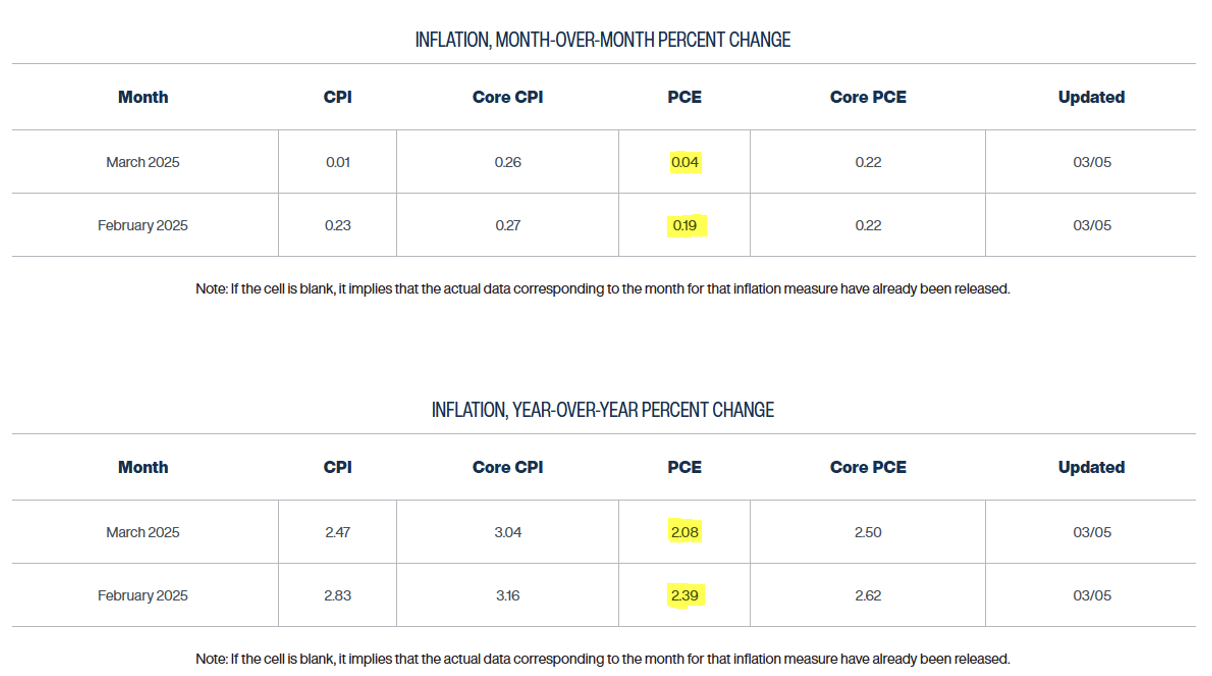 INFLATION, MONTH-OVER-MONTH PERCENT CHANGE

| Month | CPI | Core CPI | PCE | Core PCE | Updated |
|---|---|---|---|---|---|
| March 2025 | 0.01 | 0.26 | 0.04 | 0.22 | 03/05 |
| February 2025 | 0.23 | 0.27 | 0.19 | 0.22 | 03/05 |

Note: If the cell is blank, it implies that the actual data corresponding to the month for that inflation measure have already been released.

INFLATION, YEAR-OVER-YEAR PERCENT CHANGE

| Month | CPI | Core CPI | PCE | Core PCE | Updated |
|---|---|---|---|---|---|
| March 2025 | 2.47 | 3.04 | 2.08 | 2.50 | 03/05 |
| February 2025 | 2.83 | 3.16 | 2.39 | 2.62 | 03/05 |

Note: If the cell is blank, it implies that the actual data corresponding to the month for that inflation measure have already been released.